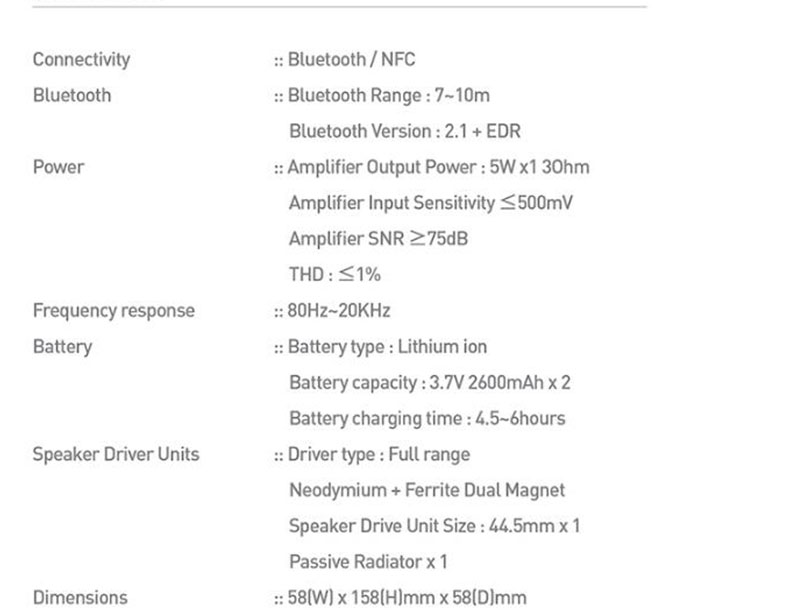 Connectivity :: Bluetooth / NFC

Bluetooth :: Bluetooth Range : 7~10m
Bluetooth Version : 2.1 + EDR

Power :: Amplifier Output Power : 5W x1 3Ohm
Amplifier Input Sensitivity ≤500mV
Amplifier SNR ≥75dB
THD : ≤1%

Frequency response :: 80Hz~20KHz

Battery :: Battery type : Lithium ion
Battery capacity : 3.7V 2600mAh x 2
Battery charging time : 4.5~6hours

Speaker Driver Units :: Driver type : Full range
Neodymium + Ferrite Dual Magnet
Speaker Drive Unit Size : 44.5mm x 1
Passive Radiator x 1

Dimensions :: 58(W) x 158(H)mm x 58(D)mm